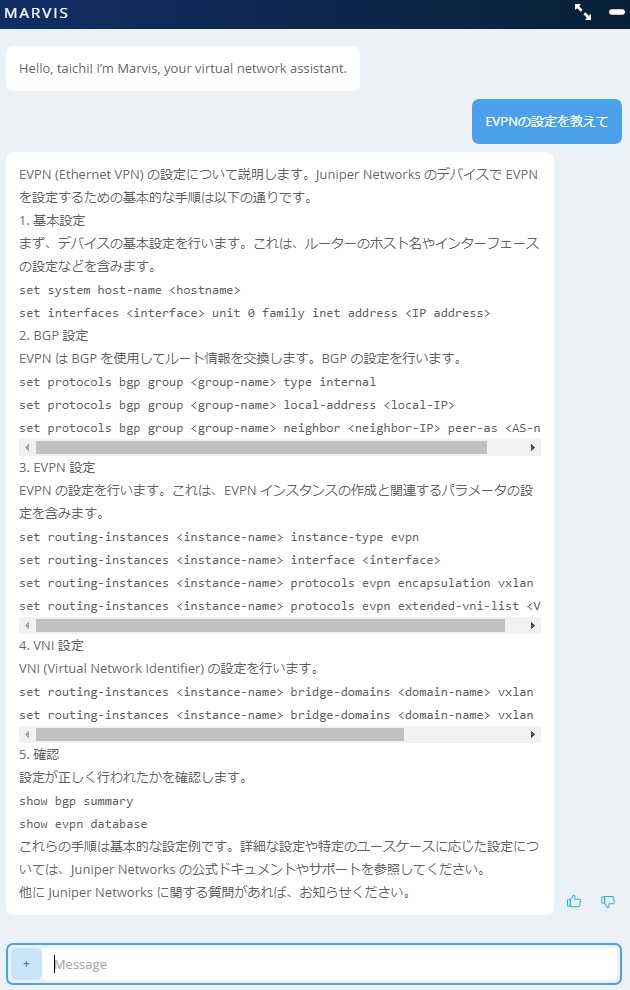 MARVIS

Hello, taichi! I'm Marvis, your virtual network assistant.

EVPNの設定を教えて

EVPN (Ethernet VPN) の設定について説明します。Juniper Networks のデバイスで EVPN を設定するための基本的な手順は以下の通りです。

1. 基本設定
まず、デバイスの基本設定を行います。これは、ルーターのホスト名やインターフェースの設定などを含みます。

set system host-name <hostname>
set interfaces <interface> unit 0 family inet address <IP address>

2. BGP 設定
EVPN は BGP を使用してルート情報を交換します。BGP の設定を行います。

set protocols bgp group <group-name> type internal
set protocols bgp group <group-name> local-address <local-IP>
set protocols bgp group <group-name> neighbor <neighbor-IP> peer-as <AS-n

3. EVPN 設定
EVPN の設定を行います。これは、EVPN インスタンスの作成と関連するパラメータの設定を含みます。

set routing-instances <instance-name> instance-type evpn
set routing-instances <instance-name> interface <interface>
set routing-instances <instance-name> protocols evpn encapsulation vxlan
set routing-instances <instance-name> protocols evpn extended-vni-list <V

4. VNI 設定
VNI (Virtual Network Identifier) の設定を行います。

set routing-instances <instance-name> bridge-domains <domain-name> vxlan
set routing-instances <instance-name> bridge-domains <domain-name> vxlan

5. 確認
設定が正しく行われたかを確認します。

show bgp summary
show evpn database

これらの手順は基本的な設定例です。詳細な設定や特定のユースケースに応じた設定については、Juniper Networks の公式ドキュメントやサポートを参照してください。
他に Juniper Networks に関する質問があれば、お知らせください。

+ Message